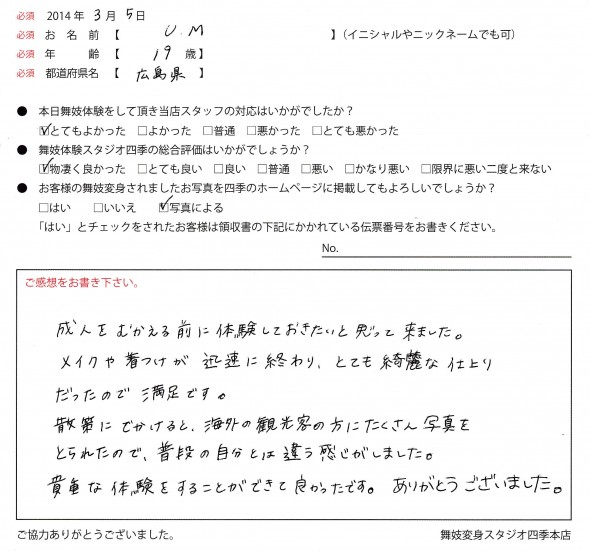 必須 2014年 3月 5日
必須 お名前【 U.M 】(イニシャルやニックネームでも可)
必須 年齢【 19 歳】
必須 都道府県名【 広島県 】

● 本日舞妓体験をして頂き当店スタッフの対応はいかがでしたか？
☑とてもよかった □よかった □普通 □悪かった □とても悪かった
● 舞妓体験スタジオ四季の総合評価はいかがでしょうか？
☑物凄く良かった □とても良い □良い □普通 □悪い □かなり悪い □限界に悪い二度と来ない
● お客様の舞妓変身されましたお写真を四季のホームページに掲載してもよろしいでしょうか？
□はい □いいえ ☑写真による
「はい」とチェックをされたお客様は領収書の下記にかかれている伝票番号をお書きください。
No.

ご感想をお書き下さい。

成人をむかえる前に体験しておきたいと思って来ました。
メイクや着つけが迅速に終わり、とても綺麗な仕上り
だったので満足です。
散策にでかけると、海外の観光客の方にたくさん写真を
とられたので、普段の自分とは違う感じがしました。
貴重な体験をすることができて良かったです。ありがとうございました。

ご協力ありがとうございました。
舞妓変身スタジオ四季本店